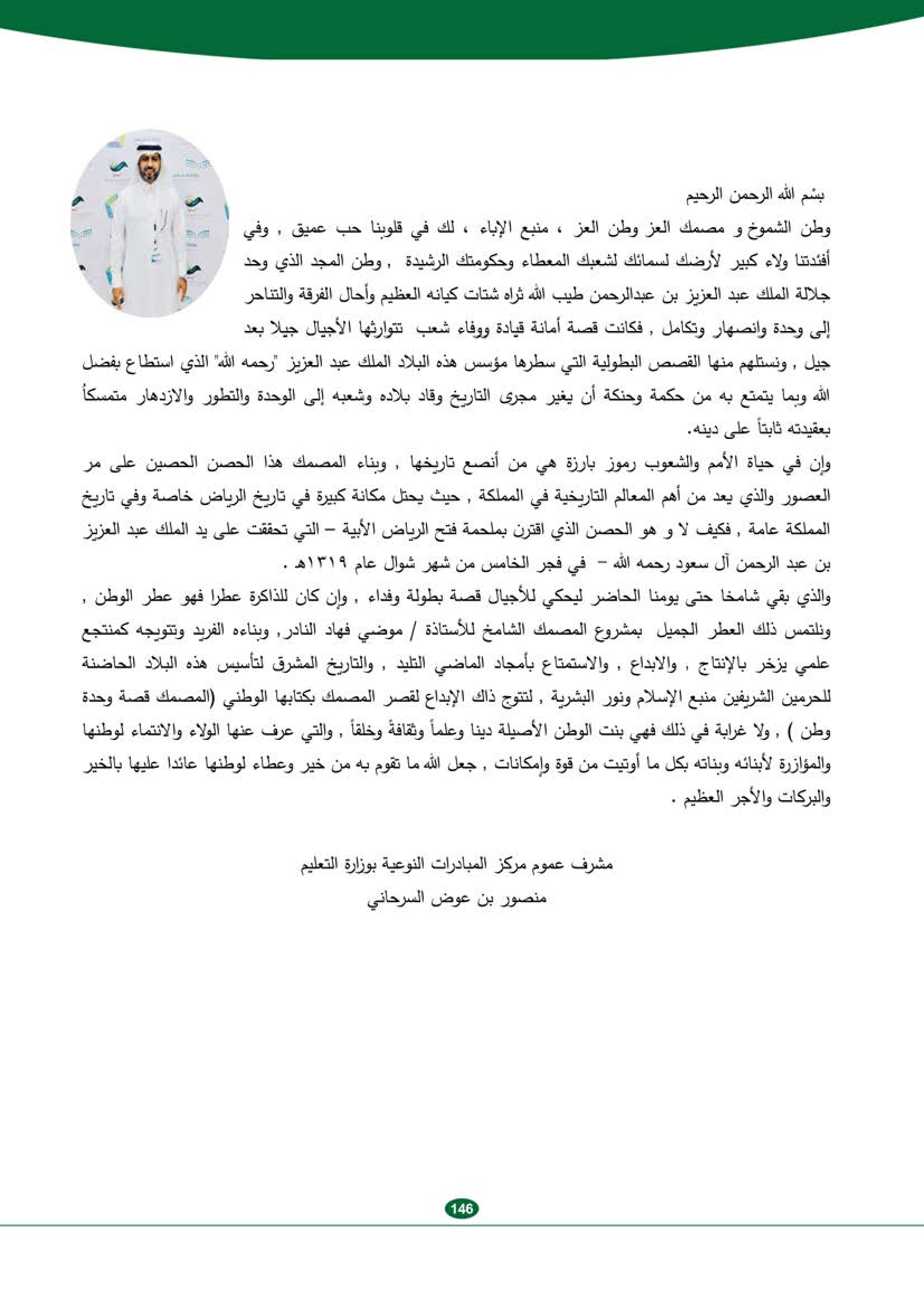 بسْم الله الرحمن الرحيم

وطن الشموخ و مصمك العز وطن العز ، منبع الإباء ، لك في قلوبنا حب عميق , وفي أفئدتنا ولاء كبير لأرضك لسمائك لشعبك المعطاء وحكومتك الرشيدة , وطن المجد الذي وحد جلالة الملك عبد العزيز بن عبدالرحمن طيب الله ثراه شتات كيانه العظيم وأحال الفرقة والتناحر إلى وحدة وانصهار وتكامل , فكانت قصة أمانة قيادة ووفاء شعب تتوارثها الأجيال جيلا بعد جيل , ونستلهم منها القصص البطولية التي سطرها مؤسس هذه البلاد الملك عبد العزيز "رحمه الله" الذي استطاع بفضل الله وبما يتمتع به من حكمة وحنكة أن يغير مجرى التاريخ وقاد بلاده وشعبه إلى الوحدة والتطور والازدهار متمسكاً بعقيدته ثابتاً على دينه.

وإن في حياة الأمم والشعوب رموز بارزة هي من أنصع تاريخها , وبناء المصمك هذا الحصن الحصين على مر العصور والذي يعد من أهم المعالم التاريخية في المملكة , حيث يحتل مكانة كبيرة في تاريخ الرياض خاصة وفي تاريخ المملكة عامة , فكيف لا و هو الحصن الذي اقترن بملحمة فتح الرياض الأبية – التي تحققت على يد الملك عبد العزيز بن عبد الرحمن آل سعود رحمه الله – في فجر الخامس من شهر شوال عام ١٣١٩هـ .

والذي بقي شامخا حتى يومنا الحاضر ليحكي للأجيال قصة بطولة وفداء , وإن كان للذاكرة عطرا فهو عطر الوطن , ونلتمس ذلك العطر الجميل بمشروع المصمك الشامخ للأستاذة / موضي فهاد النادر, وبناءه الفريد وتتويجه كمنتجع علمي يزخر بالإنتاج , والابداع , والاستمتاع بأمجاد الماضي التليد , والتاريخ المشرق لتأسيس هذه البلاد الحاضنة للحرمين الشريفين منبع الإسلام ونور البشرية , لتتوج ذاك الإبداع لقصر المصمك بكتابها الوطني (المصمك قصة وحدة وطن ) , ولا غرابة في ذلك فهي بنت الوطن الأصيلة دينا وعلماً وثقافةً وخلقاً , والتي عرف عنها الولاء والانتماء لوطنها والمؤازرة لأبنائه وبناته بكل ما أوتيت من قوة وإمكانات , جعل الله ما تقوم به من خير وعطاء لوطنها عائدا عليها بالخير والبركات والأجر العظيم .

مشرف عموم مركز المبادرات النوعية بوزارة التعليم
منصور بن عوض السرحاني

146